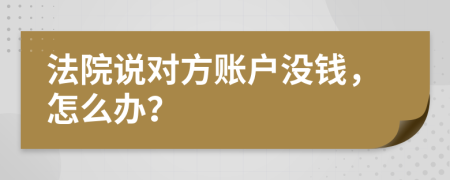 法院说对方账户没钱，怎么办？